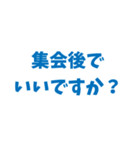 集会後で
いいですか？